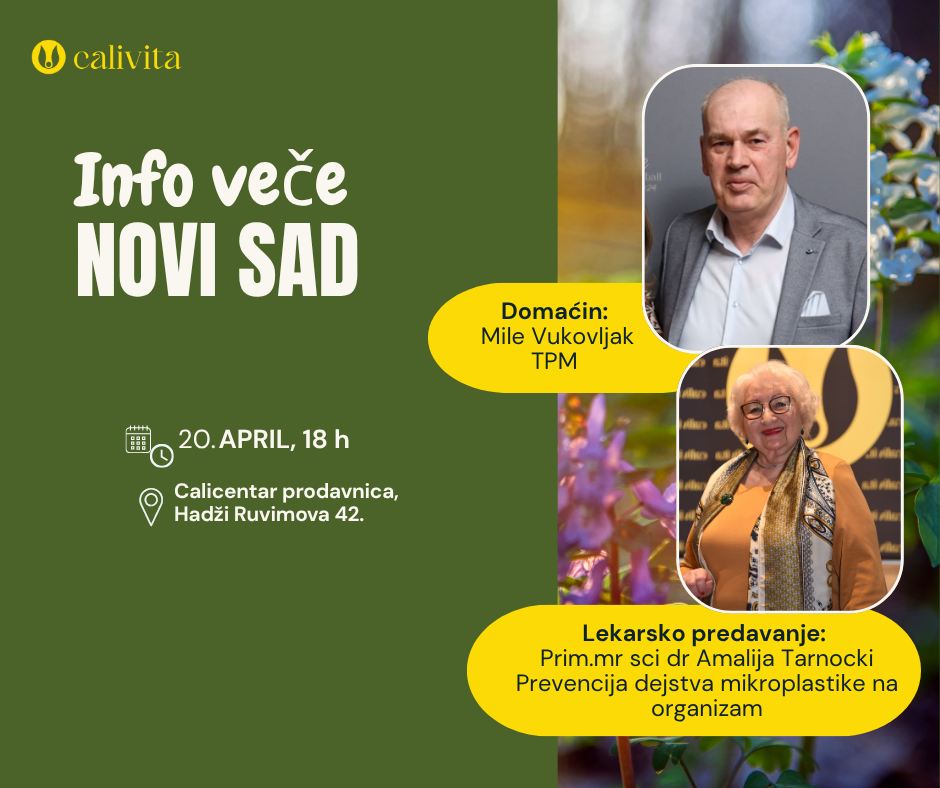 calivita

Info veče
NOVI SAD

20. APRIL, 18 h

Calicentar prodavnica,
Hadži Ruvimova 42.

Domaćin:
Mile Vukovljak
TPM

Lekarsko predavanje:
Prim.mr sci dr Amalija Tarnocki
Prevencija dejstva mikroplastike na organizam